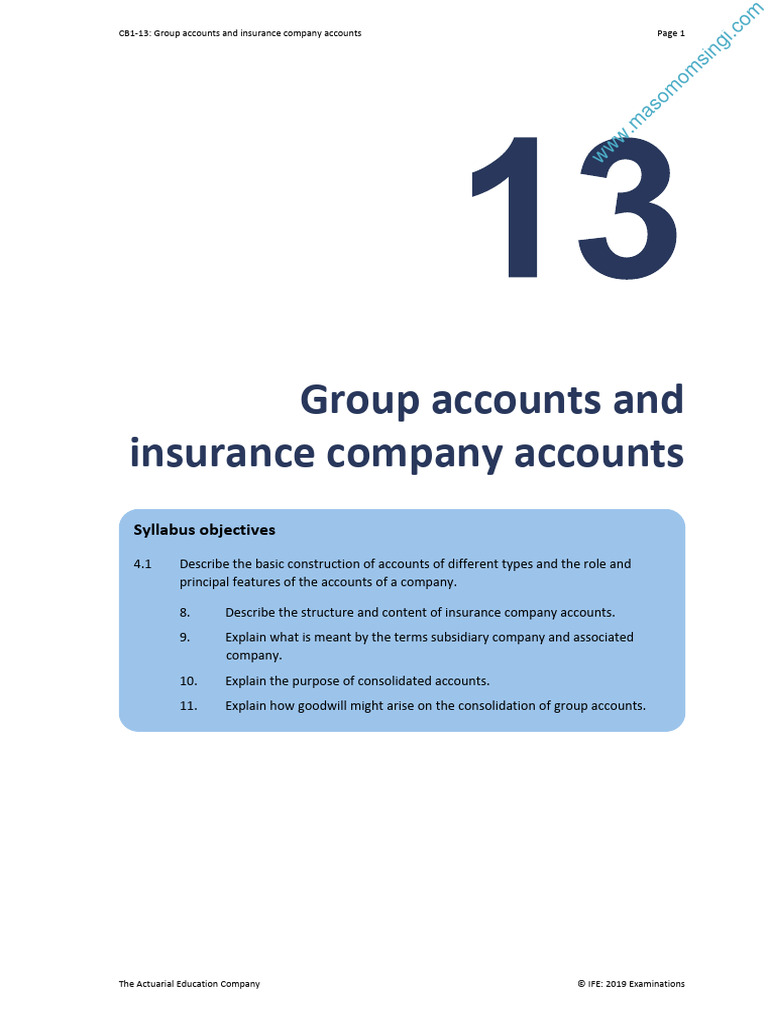 CB1-13: Group accounts and insurance company accounts

Page 1

www.masomomsingi.com

13

Group accounts and insurance company accounts

Syllabus objectives

4.1 Describe the basic construction of accounts of different types and the role and principal features of the accounts of a company.

8. Describe the structure and content of insurance company accounts.

9. Explain what is meant by the terms subsidiary company and associated company.

10. Explain the purpose of consolidated accounts.

11. Explain how goodwill might arise on the consolidation of group accounts.

The Actuarial Education Company

© IFE: 2019 Examinations